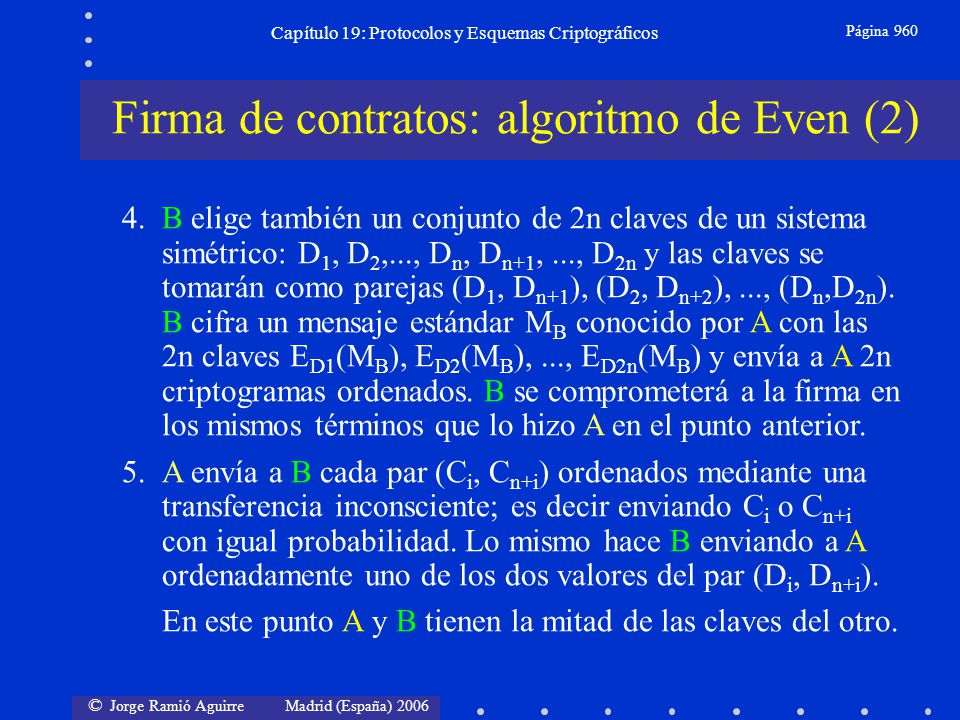 Capítulo 19: Protocolos y Esquemas Criptográficos

Página 960

Firma de contratos: algoritmo de Even (2)

4. B elige también un conjunto de 2n claves de un sistema simétrico: $D_1$, $D_2$,..., $D_n$, $D_{n+1}$, ..., $D_{2n}$ y las claves se tomarán como parejas ($D_1$, $D_{n+1}$), ($D_2$, $D_{n+2}$), ..., ($D_n$,$D_{2n}$). B cifra un mensaje estándar $M_B$ conocido por A con las 2n claves $E_{D1}(M_B)$, $E_{D2}(M_B)$, ..., $E_{D2n}(M_B)$ y envía a A 2n criptogramas ordenados. B se comprometerá a la firma en los mismos términos que lo hizo A en el punto anterior.

5. A envía a B cada par ($C_i$, $C_{n+i}$) ordenados mediante una transferencia inconsciente; es decir enviando $C_i$ o $C_{n+i}$ con igual probabilidad. Lo mismo hace B enviando a A ordenadamente uno de los dos valores del par ($D_i$, $D_{n+i}$).

En este punto A y B tienen la mitad de las claves del otro.

© Jorge Ramió Aguirre Madrid (España) 2006